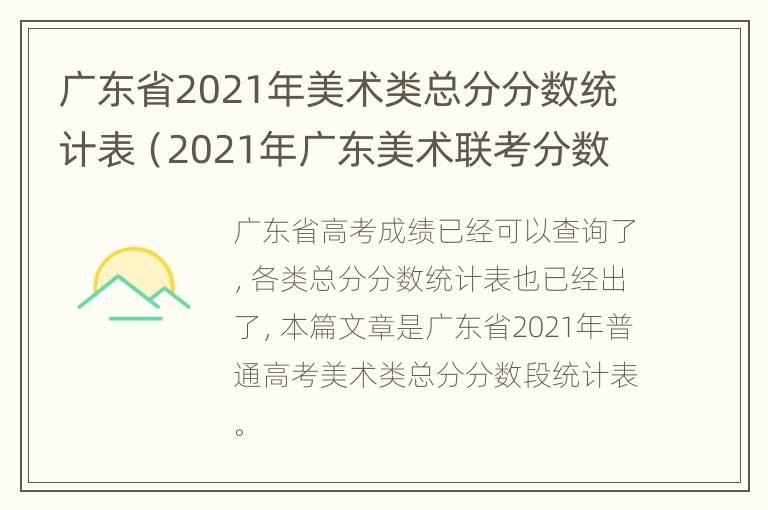 广东省2021年美术类总分分数统计表（2021年广东美术联考分数

广东省高考成绩已经可以查询了，各类总分分数统计表也已经出了，本篇文章是广东省2021年普通高考美术类总分分数段统计表。